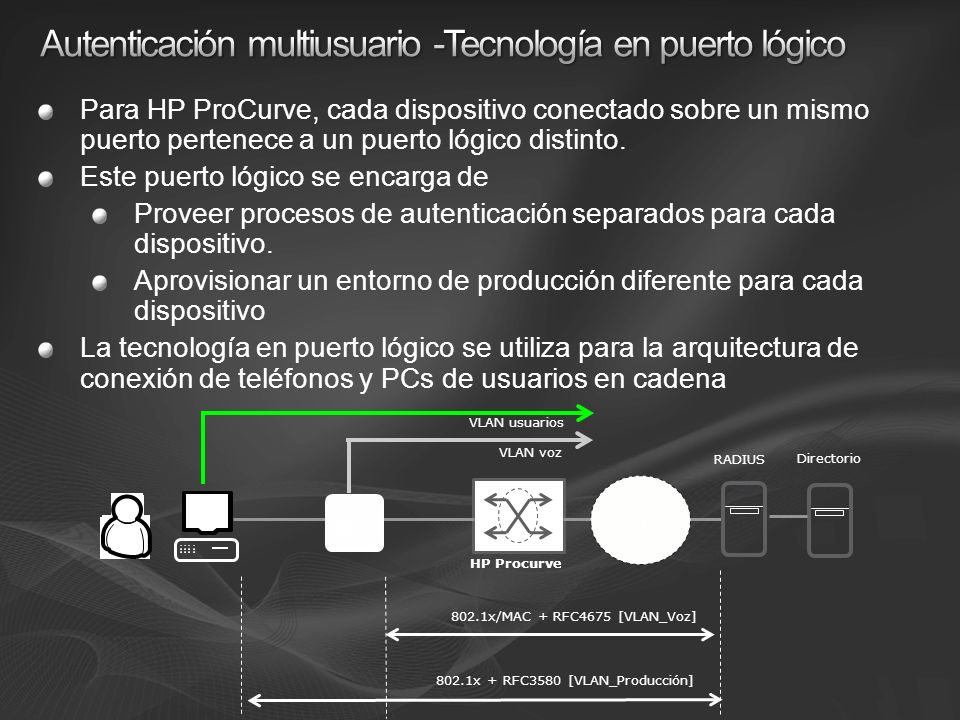 Autenticación multiusuario -Tecnología en puerto lógico

Para HP ProCurve, cada dispositivo conectado sobre un mismo puerto pertenece a un puerto lógico distinto.

Este puerto lógico se encarga de

Proveer procesos de autenticación separados para cada dispositivo.

Aprovisionar un entorno de producción diferente para cada dispositivo

La tecnología en puerto lógico se utiliza para la arquitectura de conexión de teléfonos y PCs de usuarios en cadena

VLAN usuarios

VLAN voz

RADIUS

Directorio

HP Procurve

802.1x/MAC + RFC4675 [VLAN_Voz]

802.1x + RFC3580 [VLAN_Producción]